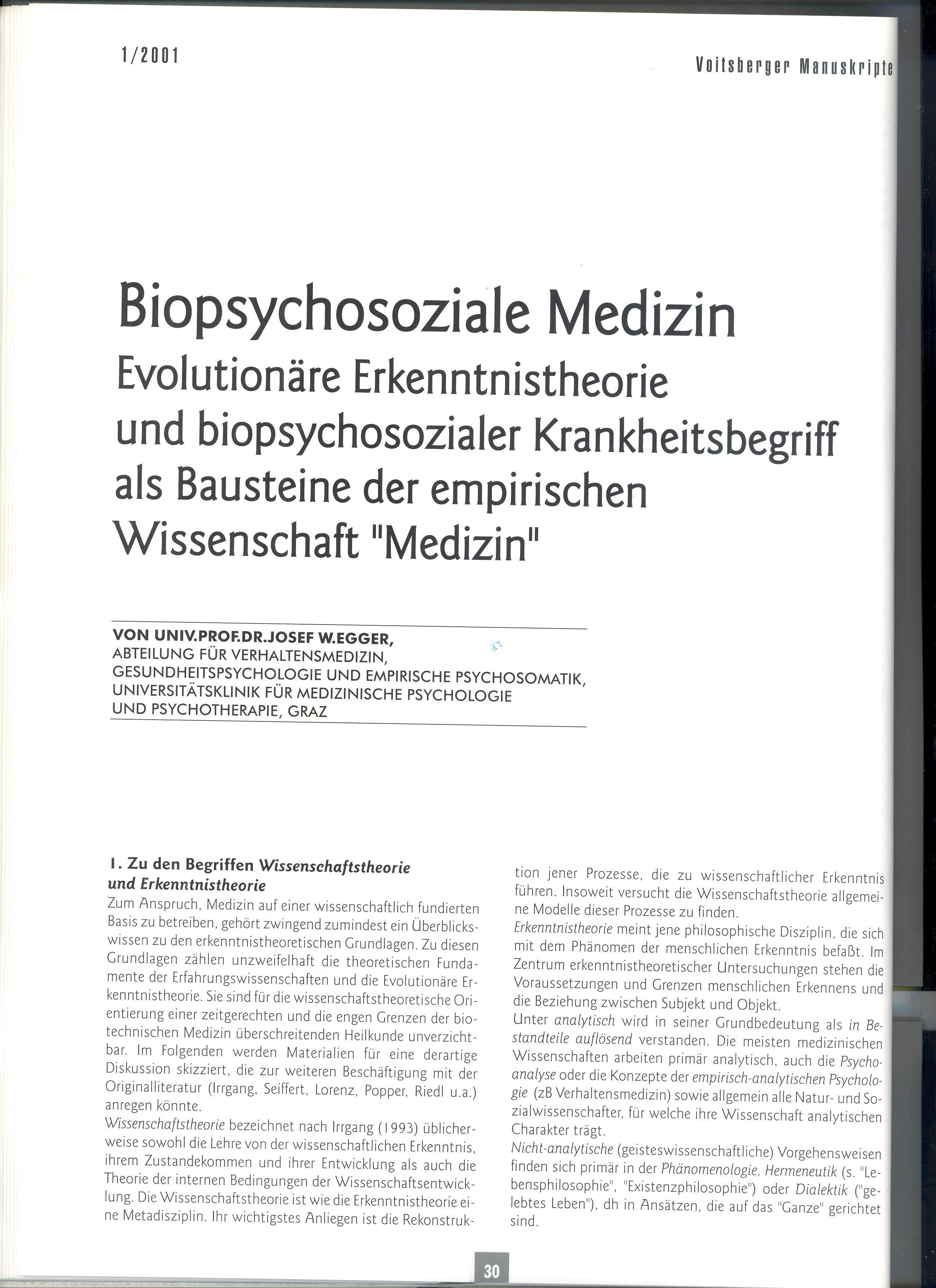 1/2001

Voitsberger Manuskripte

Biopsychosoziale Medizin
Evolutionäre Erkenntnistheorie und biopsychosozialer Krankheitsbegriff als Bausteine der empirischen Wissenschaft "Medizin"

VON UNIV.PROF.DR.JOSEF W.EGGER,
ABTEILUNG FÜR VERHALTENSMEDIZIN, GESUNDHEITSPSYCHOLOGIE UND EMPIRISCHE PSYCHOSOMATIK, UNIVERSITÄTSKLINIK FÜR MEDIZINISCHE PSYCHOLOGIE UND PSYCHOTHERAPIE, GRAZ

1. Zu den Begriffen Wissenschaftstheorie und Erkenntnistheorie
Zum Anspruch, Medizin auf einer wissenschaftlich fundierten Basis zu betreiben, gehört zwingend zumindest ein Überblickswissen zu den erkenntnistheoretischen Grundlagen. Zu diesen Grundlagen zählen unzweifelhaft die theoretischen Fundamente der Erfahrungswissenschaften und die Evolutionäre Erkenntnistheorie. Sie sind für die wissenschaftstheoretische Orientierung einer zeitgerechten und die engen Grenzen der biotechnischen Medizin überschreitenden Heilkunde unverzichtbar. Im Folgenden werden Materialien für eine derartige Diskussion skizziert, die zur weiteren Beschäftigung mit der Originalliteratur (Irrgang, Seiffert, Lorenz, Popper, Riedl u.a.) anregen könnte.
Wissenschaftstheorie bezeichnet nach Irrgang (1993) üblicherweise sowohl die Lehre von der wissenschaftlichen Erkenntnis, ihrem Zustandekommen und ihrer Entwicklung als auch die Theorie der internen Bedingungen der Wissenschaftsentwicklung. Die Wissenschaftstheorie ist wie die Erkenntnistheorie eine Metadisziplin. Ihr wichtigstes Anliegen ist die Rekonstruktion jener Prozesse, die zu wissenschaftlicher Erkenntnis führen. Insoweit versucht die Wissenschaftstheorie allgemeine Modelle dieser Prozesse zu finden.
Erkenntnistheorie meint jene philosophische Disziplin, die sich mit dem Phänomen der menschlichen Erkenntnis befaßt. Im Zentrum erkenntnistheoretischer Untersuchungen stehen die Voraussetzungen und Grenzen menschlichen Erkennens und die Beziehung zwischen Subjekt und Objekt.
Unter analytisch wird in seiner Grundbedeutung als in Bestandteile auflösend verstanden. Die meisten medizinischen Wissenschaften arbeiten primär analytisch, auch die Psychoanalyse oder die Konzepte der empirisch-analytischen Psychologie (zB Verhaltensmedizin) sowie allgemein alle Natur- und Sozialwissenschafter, für welche ihre Wissenschaft analytischen Charakter trägt.
Nicht-analytische (geisteswissenschaftliche) Vorgehensweisen finden sich primär in der Phänomenologie, Hermeneutik (s. "Lebensphilosophie", "Existenzphilosophie") oder Dialektik ("gelebtes Leben"), dh in Ansätzen, die auf das "Ganze" gerichtet sind.

30